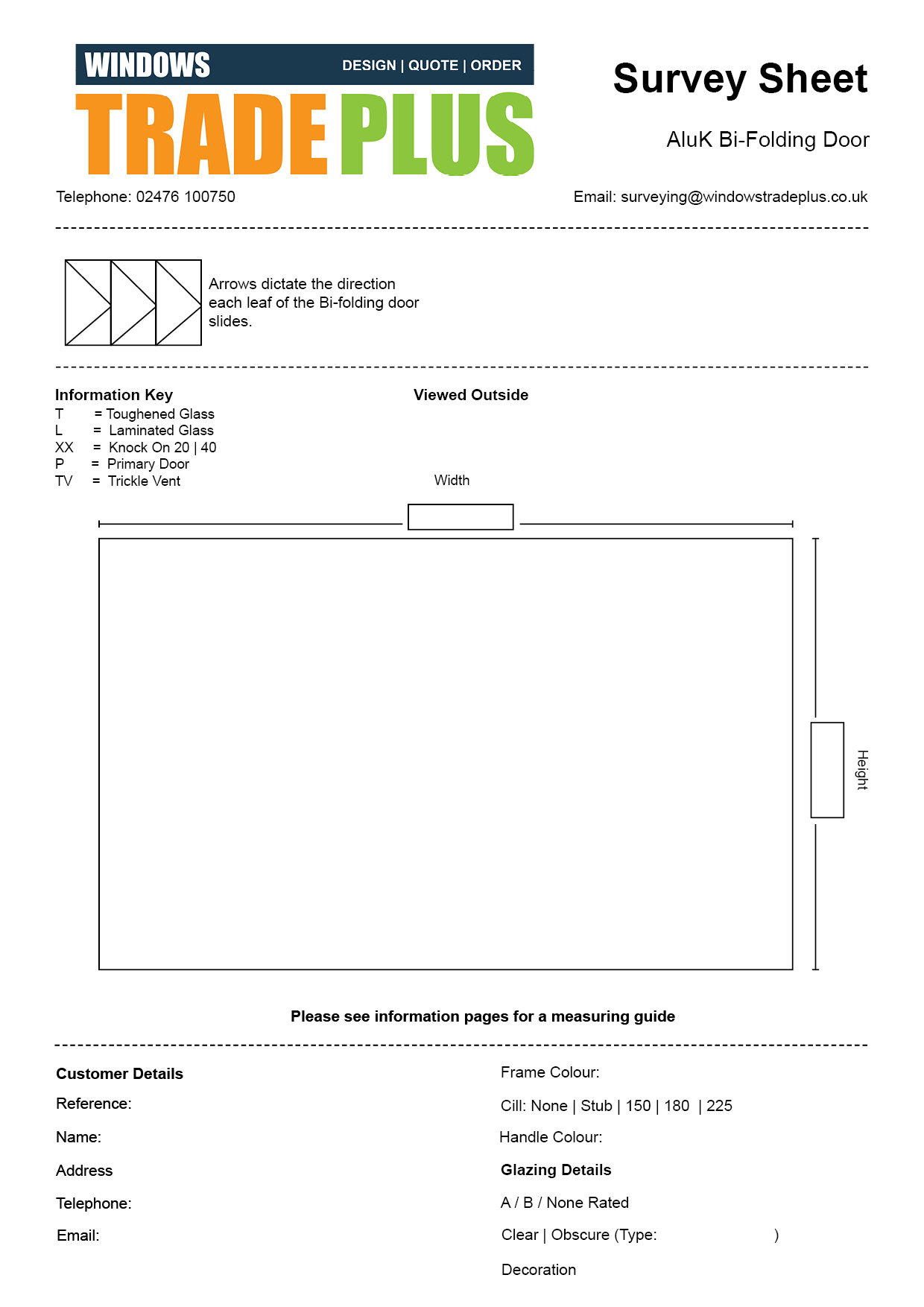 WINDOWS DESIGN | QUOTE | ORDER
TRADE PLUS

Survey Sheet

AluK Bi-Folding Door

Telephone: 02476 100750

Email: surveying@windowstradeplus.co.uk

Arrows dictate the direction each leaf of the Bi-folding door slides.

Information Key
T = Toughened Glass
L = Laminated Glass
XX = Knock On 20 | 40
P = Primary Door
TV = Trickle Vent

Viewed Outside

Width

Height

Please see information pages for a measuring guide

Customer Details
Reference:
Name:
Address
Telephone:
Email:

Frame Colour:
Cill: None | Stub | 150 | 180 | 225
Handle Colour:
Glazing Details
A / B / None Rated
Clear | Obscure (Type: )
Decoration